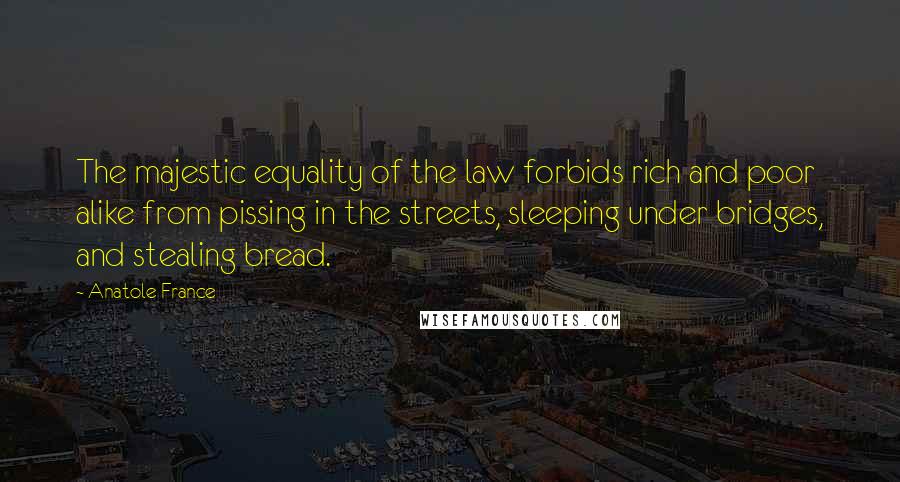 The majestic equality of the law forbids rich and poor alike from pissing in the streets, sleeping under bridges, and stealing bread.

- Anatole France

WISEFAMOUSQUOTES.COM